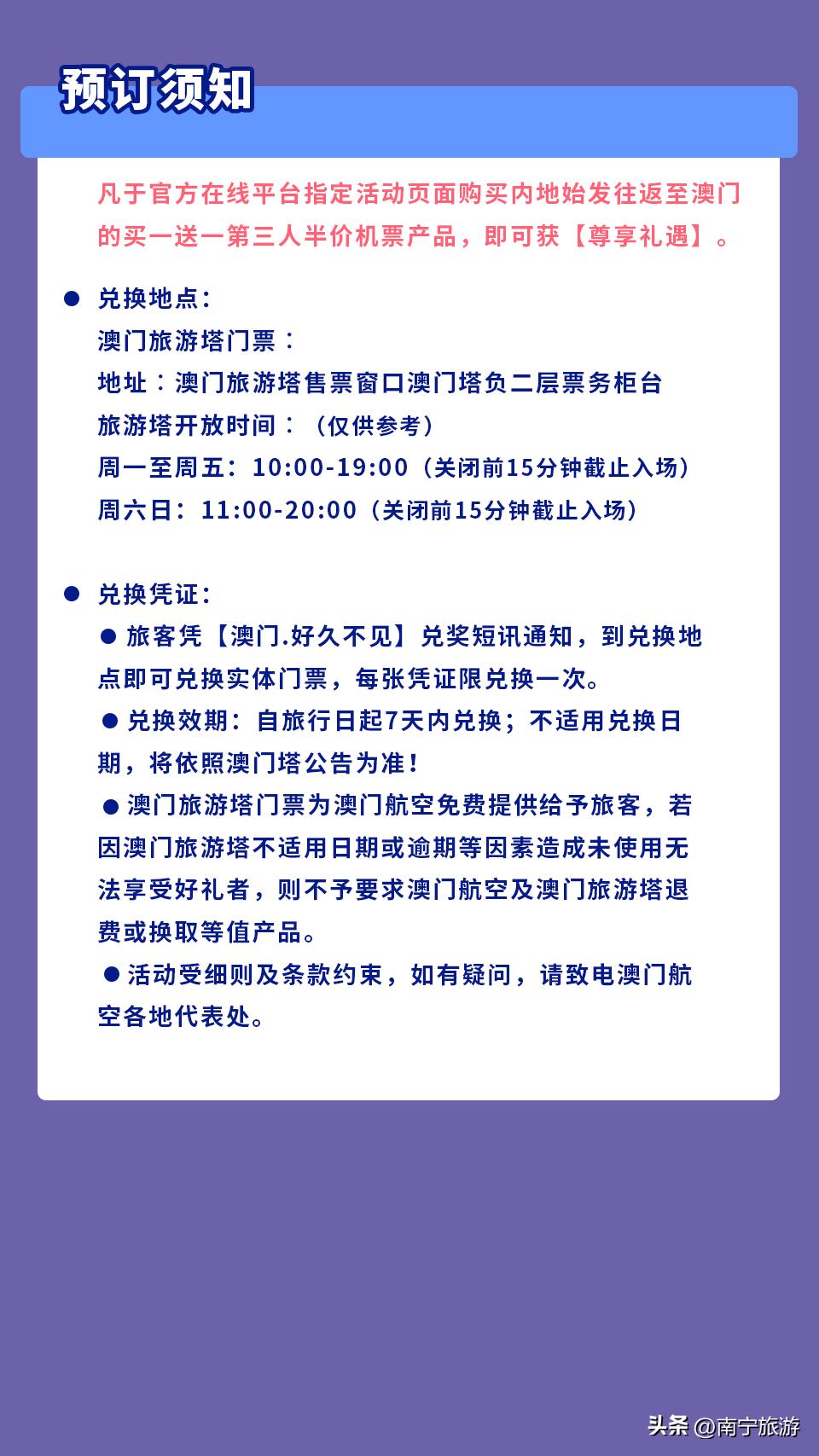 预订须知

凡于官方在线平台指定活动页面购买内地始发往返至澳门的买一送一第三人半价机票产品，即可获【尊享礼遇】。

● 兑换地点：
澳门旅游塔门票：
地址：澳门旅游塔售票窗口澳门塔负二层票务柜台
旅游塔开放时间：（仅供参考）
周一至周五：10:00-19:00（关闭前15分钟截止入场）
周六日：11:00-20:00（关闭前15分钟截止入场）

● 兑换凭证：
● 旅客凭【澳门.好久不见】兑奖短讯通知，到兑换地点即可兑换实体门票，每张凭证限兑换一次。
● 兑换效期：自旅行日起7天内兑换；不适用兑换日期，将依照澳门塔公告为准！
● 澳门旅游塔门票为澳门航空免费提供给予旅客，若因澳门旅游塔不适用日期或逾期等因素造成未使用无法享受好礼者，则不予要求澳门航空及澳门旅游塔退费或换取等值产品。
● 活动受细则及条款约束，如有疑问，请致电澳门航空各地代表处。

头条 @南宁旅游